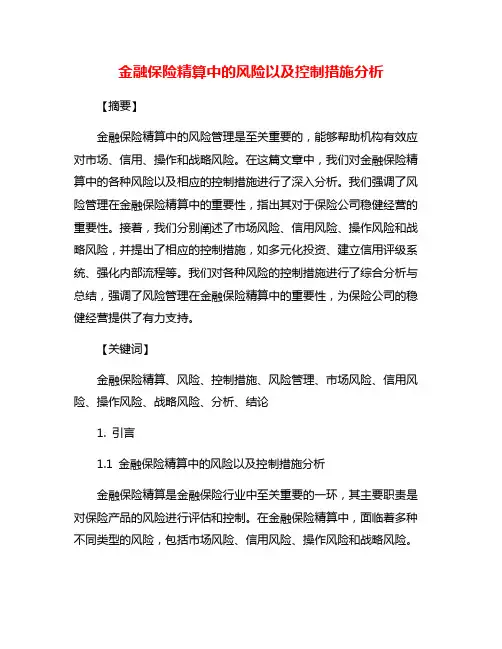 金融保险精算中的风险以及控制措施分析

【摘要】

金融保险精算中的风险管理是至关重要的，能够帮助机构有效应对市场、信用、操作和战略风险。在这篇文章中，我们对金融保险精算中的各种风险以及相应的控制措施进行了深入分析。我们强调了风险管理在金融保险精算中的重要性，指出其对于保险公司稳健经营的重要性。接着，我们分别阐述了市场风险、信用风险、操作风险和战略风险，并提出了相应的控制措施，如多元化投资、建立信用评级系统、强化内部流程等。我们对各种风险的控制措施进行了综合分析与总结，强调了风险管理在金融保险精算中的重要性，为保险公司的稳健经营提供了有力支持。

【关键词】

金融保险精算、风险、控制措施、风险管理、市场风险、信用风险、操作风险、战略风险、分析、结论

1. 引言

1.1 金融保险精算中的风险以及控制措施分析

金融保险精算是金融保险行业中至关重要的一环，其主要职责是对保险产品的风险进行评估和控制。在金融保险精算中，面临着多种不同类型的风险，包括市场风险、信用风险、操作风险和战略风险。